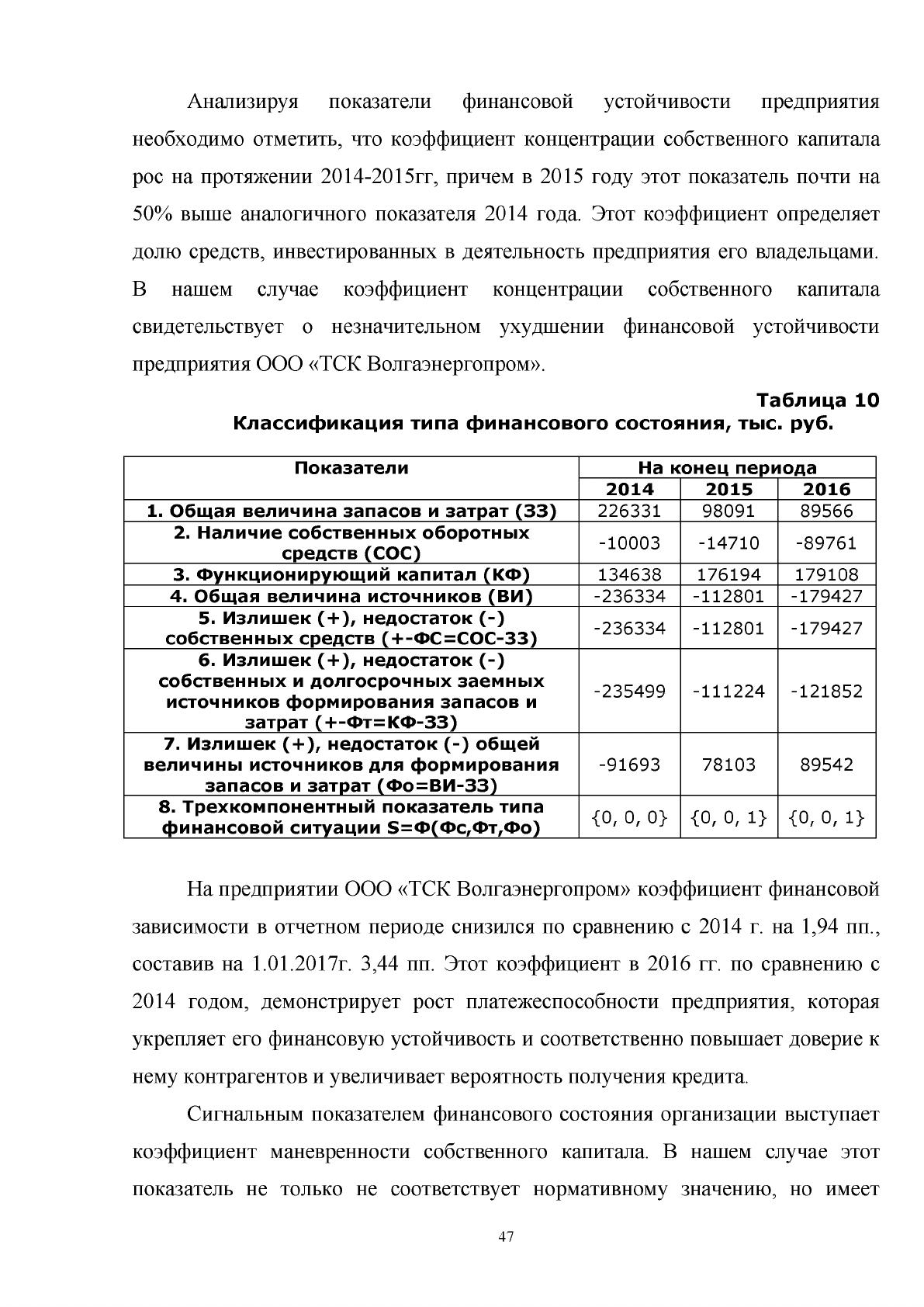 Анализируя показатели финансовой устойчивости предприятия необходимо отметить, что коэффициент концентрации собственного капитала рос на протяжении 2014-2015гг, причем в 2015 году этот показатель почти на 50% выше аналогичного показателя 2014 года. Этот коэффициент определяет долю средств, инвестированных в деятельность предприятия его владельцами. В нашем случае коэффициент концентрации собственного капитала свидетельствует о незначительном ухудшении финансовой устойчивости предприятия ООО «ТСК Волгаэнергопром».

Таблица 10
Классификация типа финансового состояния, тыс. руб.

| Показатели | На конец периода | | |
|---|---|---|---|
| | 2014 | 2015 | 2016 |
| 1. Общая величина запасов и затрат (ЗЗ) | 226331 | 98091 | 89566 |
| 2. Наличие собственных оборотных средств (СОС) | -10003 | -14710 | -89761 |
| 3. Функционирующий капитал (КФ) | 134638 | 176194 | 179108 |
| 4. Общая величина источников (ВИ) | -236334 | -112801 | -179427 |
| 5. Излишек (+), недостаток (-) собственных средств (+-ФС=СОС-ЗЗ) | -236334 | -112801 | -179427 |
| 6. Излишек (+), недостаток (-) собственных и долгосрочных заемных источников формирования запасов и затрат (+-Фт=КФ-ЗЗ) | -235499 | -111224 | -121852 |
| 7. Излишек (+), недостаток (-) общей величины источников для формирования запасов и затрат (Фо=ВИ-ЗЗ) | -91693 | 78103 | 89542 |
| 8. Трехкомпонентный показатель типа финансовой ситуации S=Ф(Фс,Фт,Фо) | {0, 0, 0} | {0, 0, 1} | {0, 0, 1} |

На предприятии ООО «ТСК Волгаэнергопром» коэффициент финансовой зависимости в отчетном периоде снизился по сравнению с 2014 г. на 1,94 пп., составив на 1.01.2017г. 3,44 пп. Этот коэффициент в 2016 гг. по сравнению с 2014 годом, демонстрирует рост платежеспособности предприятия, которая укрепляет его финансовую устойчивость и соответственно повышает доверие к нему контрагентов и увеличивает вероятность получения кредита.

Сигнальным показателем финансового состояния организации выступает коэффициент маневренности собственного капитала. В нашем случае этот показатель не только не соответствует нормативному значению, но имеет

47